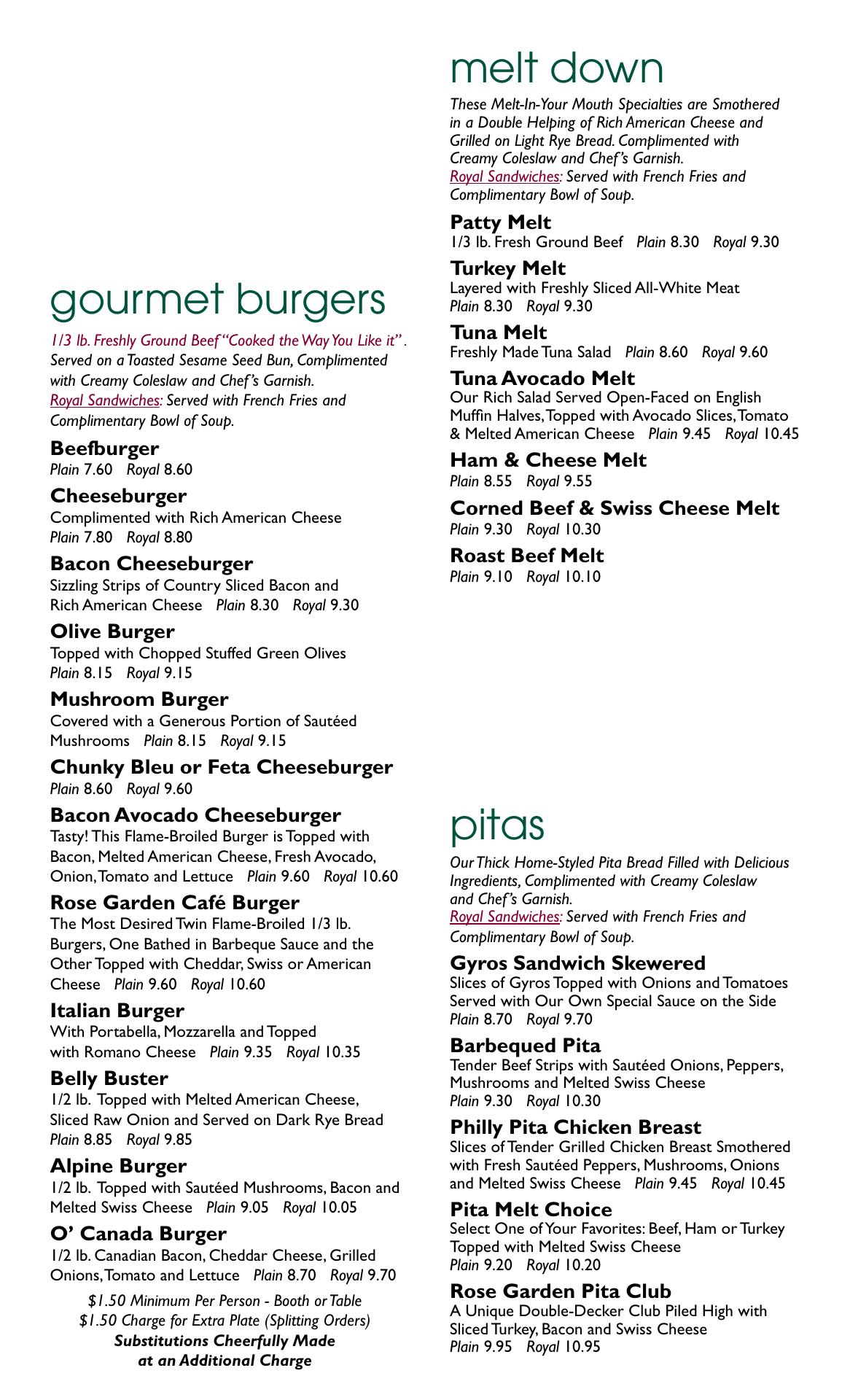 gourmet burgers

1/3 lb. Freshly Ground Beef "Cooked the Way You Like it". Served on a Toasted Sesame Seed Bun, Complimented with Creamy Coleslaw and Chef's Garnish.
Royal Sandwiches: Served with French Fries and Complimentary Bowl of Soup.

Beefburger
Plain 7.60 Royal 8.60

Cheeseburger
Complimented with Rich American Cheese
Plain 7.80 Royal 8.80

Bacon Cheeseburger
Sizzling Strips of Country Sliced Bacon and Rich American Cheese Plain 8.30 Royal 9.30

Olive Burger
Topped with Chopped Stuffed Green Olives
Plain 8.15 Royal 9.15

Mushroom Burger
Covered with a Generous Portion of Sautéed Mushrooms Plain 8.15 Royal 9.15

Chunky Bleu or Feta Cheeseburger
Plain 8.60 Royal 9.60

Bacon Avocado Cheeseburger
Tasty! This Flame-Broiled Burger is Topped with Bacon, Melted American Cheese, Fresh Avocado, Onion, Tomato and Lettuce Plain 9.60 Royal 10.60

Rose Garden Café Burger
The Most Desired Twin Flame-Broiled 1/3 lb. Burgers, One Bathed in Barbeque Sauce and the Other Topped with Cheddar, Swiss or American Cheese Plain 9.60 Royal 10.60

Italian Burger
With Portabella, Mozzarella and Topped with Romano Cheese Plain 9.35 Royal 10.35

Belly Buster
1/2 lb. Topped with Melted American Cheese, Sliced Raw Onion and Served on Dark Rye Bread
Plain 8.85 Royal 9.85

Alpine Burger
1/2 lb. Topped with Sautéed Mushrooms, Bacon and Melted Swiss Cheese Plain 9.05 Royal 10.05

O' Canada Burger
1/2 lb. Canadian Bacon, Cheddar Cheese, Grilled Onions, Tomato and Lettuce Plain 8.70 Royal 9.70

$1.50 Minimum Per Person - Booth or Table
$1.50 Charge for Extra Plate (Splitting Orders)
Substitutions Cheerfully Made at an Additional Charge

melt down

These Melt-In-Your Mouth Specialties are Smothered in a Double Helping of Rich American Cheese and Grilled on Light Rye Bread. Complimented with Creamy Coleslaw and Chef's Garnish.
Royal Sandwiches: Served with French Fries and Complimentary Bowl of Soup.

Patty Melt
1/3 lb. Fresh Ground Beef Plain 8.30 Royal 9.30

Turkey Melt
Layered with Freshly Sliced All-White Meat
Plain 8.30 Royal 9.30

Tuna Melt
Freshly Made Tuna Salad Plain 8.60 Royal 9.60

Tuna Avocado Melt
Our Rich Salad Served Open-Faced on English Muffin Halves, Topped with Avocado Slices, Tomato & Melted American Cheese Plain 9.45 Royal 10.45

Ham & Cheese Melt
Plain 8.55 Royal 9.55

Corned Beef & Swiss Cheese Melt
Plain 9.30 Royal 10.30

Roast Beef Melt
Plain 9.10 Royal 10.10

pitas

Our Thick Home-Styled Pita Bread Filled with Delicious Ingredients, Complimented with Creamy Coleslaw and Chef's Garnish.
Royal Sandwiches: Served with French Fries and Complimentary Bowl of Soup.

Gyros Sandwich Skewered
Slices of Gyros Topped with Onions and Tomatoes Served with Our Own Special Sauce on the Side
Plain 8.70 Royal 9.70

Barbequed Pita
Tender Beef Strips with Sautéed Onions, Peppers, Mushrooms and Melted Swiss Cheese
Plain 9.30 Royal 10.30

Philly Pita Chicken Breast
Slices of Tender Grilled Chicken Breast Smothered with Fresh Sautéed Peppers, Mushrooms, Onions and Melted Swiss Cheese Plain 9.45 Royal 10.45

Pita Melt Choice
Select One of Your Favorites: Beef, Ham or Turkey Topped with Melted Swiss Cheese
Plain 9.20 Royal 10.20

Rose Garden Pita Club
A Unique Double-Decker Club Piled High with Sliced Turkey, Bacon and Swiss Cheese
Plain 9.95 Royal 10.95